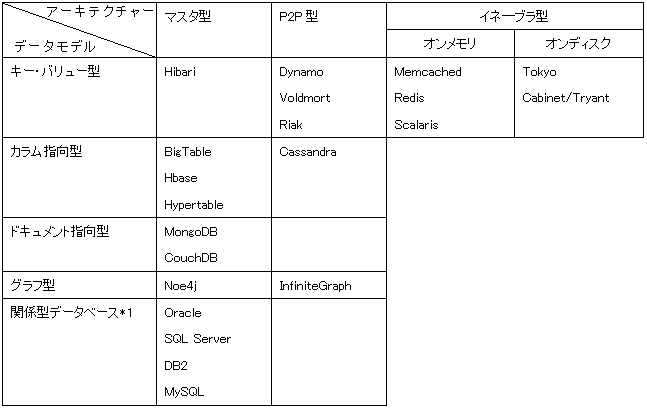 | アーキテクチャー / データモデル | マスタ型 | P2P 型 | イネーブラ型 オンメモリ | イネーブラ型 オンディスク |
|---|---|---|---|---|
| キー・バリュー型 | Hibari | Dynamo Voldmort Riak | Memcached Redis Scalaris | Tokyo Cabinet/Tryant |
| カラム指向型 | BigTable Hbase Hypertable | Cassandra | | |
| ドキュメント指向型 | MongoDB CouchDB | | | |
| グラフ型 | Noe4j | InfiniteGraph | | |
| 関係型データベース*1 | Oracle SQL Server DB2 MySQL | | | |